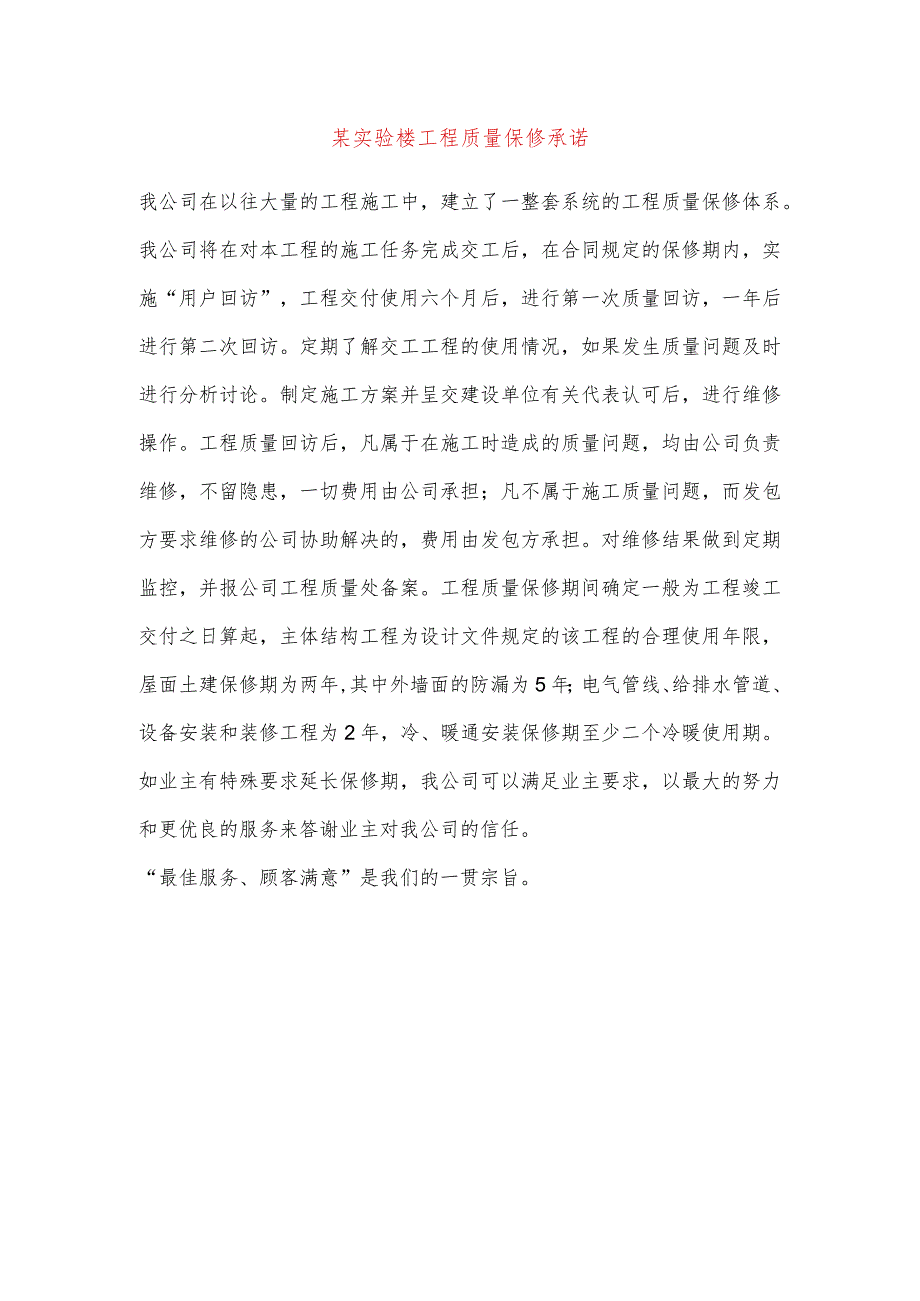 某实验楼工程质量保修承诺

我公司在以往大量的工程施工中，建立了一整套系统的工程质量保修体系。我公司将在对本工程的施工任务完成交工后，在合同规定的保修期内，实施“用户回访”，工程交付使用六个月后，进行第一次质量回访，一年后进行第二次回访。定期了解交工工程的使用情况，如果发生质量问题及时进行分析讨论。制定施工方案并呈交建设单位有关代表认可后，进行维修操作。工程质量回访后，凡属于在施工时造成的质量问题，均由公司负责维修，不留隐患，一切费用由公司承担；凡不属于施工质量问题，而发包方要求维修的公司协助解决的，费用由发包方承担。对维修结果做到定期监控，并报公司工程质量处备案。工程质量保修期间确定一般为工程竣工交付之日算起，主体结构工程为设计文件规定的该工程的合理使用年限，屋面土建保修期为两年,其中外墙面的防漏为5年;电气管线、给排水管道、设备安装和装修工程为2年，冷、暖通安装保修期至少二个冷暖使用期。如业主有特殊要求延长保修期，我公司可以满足业主要求，以最大的努力和更优良的服务来答谢业主对我公司的信任。

“最佳服务、顾客满意”是我们的一贯宗旨。